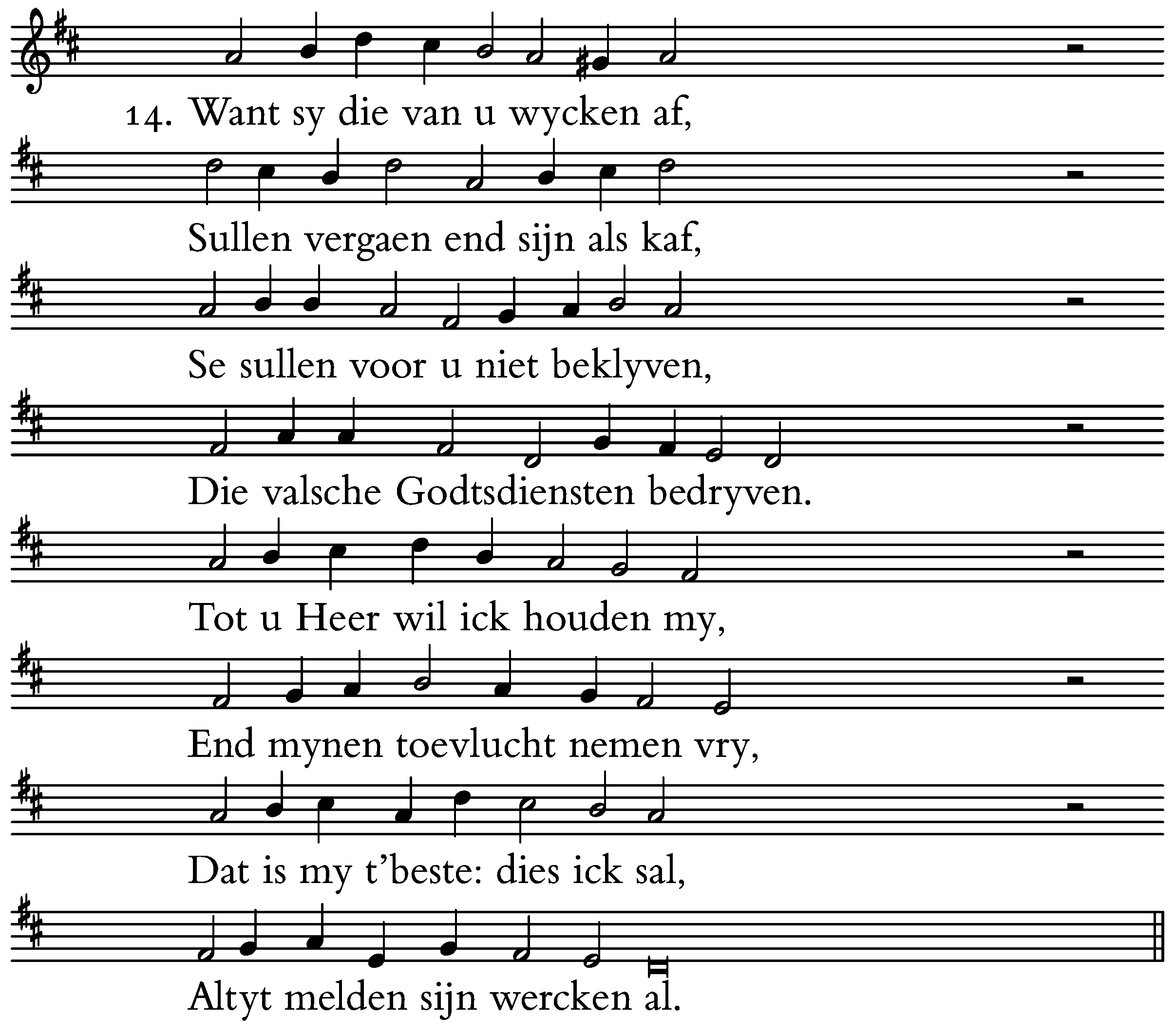 14. Want sy die van u wycken af,

Sullen vergaen end sijn als kaf,

Se sullen voor u niet beklyven,

Die valsche Godtsdiensten bedryven.

Tot u Heer wil ick houden my,

End mynen toevlucht nemen vry,

Dat is my t'beste: dies ick sal,

Altyt melden sijn wercken al.